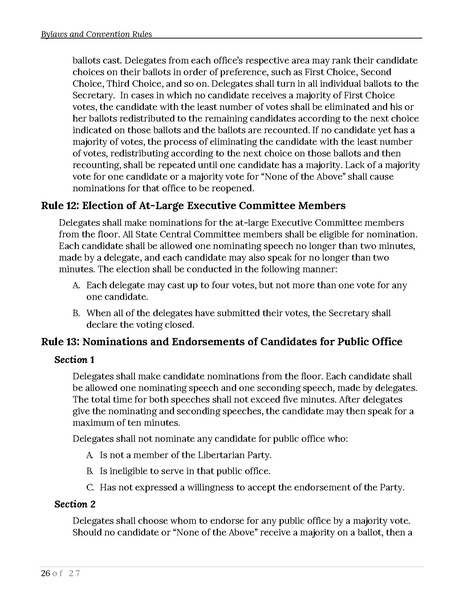 Bylaws and Convention Rules

ballots cast. Delegates from each office's respective area may rank their candidate choices on their ballots in order of preference, such as First Choice, Second Choice, Third Choice, and so on. Delegates shall turn in all individual ballots to the Secretary. In cases in which no candidate receives a majority of First Choice votes, the candidate with the least number of votes shall be eliminated and his or her ballots redistributed to the remaining candidates according to the next choice indicated on those ballots and the ballots are recounted. If no candidate yet has a majority of votes, the process of eliminating the candidate with the least number of votes, redistributing according to the next choice on those ballots and then recounting, shall be repeated until one candidate has a majority. Lack of a majority vote for one candidate or a majority vote for "None of the Above" shall cause nominations for that office to be reopened.

Rule 12: Election of At-Large Executive Committee Members

Delegates shall make nominations for the at-large Executive Committee members from the floor. All State Central Committee members shall be eligible for nomination. Each candidate shall be allowed one nominating speech no longer than two minutes, made by a delegate, and each candidate may also speak for no longer than two minutes. The election shall be conducted in the following manner:

A. Each delegate may cast up to four votes, but not more than one vote for any one candidate.

B. When all of the delegates have submitted their votes, the Secretary shall declare the voting closed.

Rule 13: Nominations and Endorsements of Candidates for Public Office

Section 1

Delegates shall make candidate nominations from the floor. Each candidate shall be allowed one nominating speech and one seconding speech, made by delegates. The total time for both speeches shall not exceed five minutes. After delegates give the nominating and seconding speeches, the candidate may then speak for a maximum of ten minutes.

Delegates shall not nominate any candidate for public office who:

A. Is not a member of the Libertarian Party.

B. Is ineligible to serve in that public office.

C. Has not expressed a willingness to accept the endorsement of the Party.

Section 2

Delegates shall choose whom to endorse for any public office by a majority vote. Should no candidate or "None of the Above" receive a majority on a ballot, then a

26 of 27